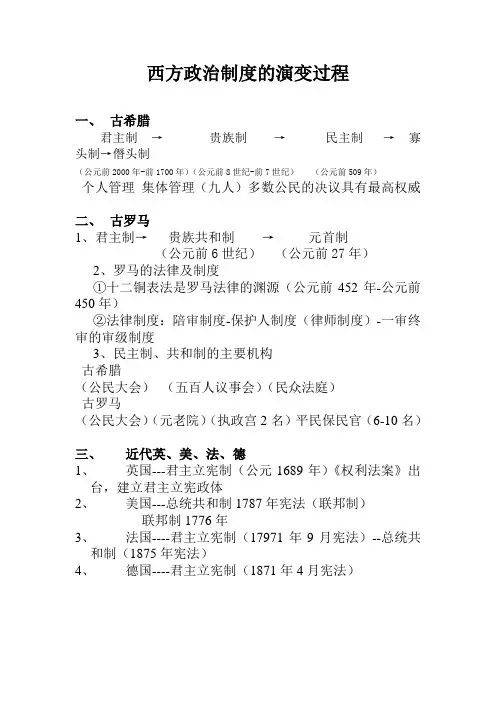 西方政治制度的演变过程

一、 古希腊

君主制 → 贵族制 → 民主制 → 寡头制→僭头制

（公元前 2000 年-前 1700 年）（公元前 8 世纪-前 7 世纪） （公元前 509 年）

个人管理 集体管理（九人）多数公民的决议具有最高权威

二、 古罗马

1、君主制→ 贵族共和制 → 元首制

（公元前 6 世纪） （公元前 27 年）

2、罗马的法律及制度

①十二铜表法是罗马法律的渊源（公元前 452 年-公元前 450 年）

②法律制度：陪审制度-保护人制度（律师制度）-一审终审的审级制度

3、民主制、共和制的主要机构

古希腊

（公民大会） （五百人议事会）（民众法庭）

古罗马

（公民大会）（元老院）（执政官 2 名）平民保民官（6-10 名）

三、 近代英、美、法、德

1、 英国---君主立宪制（公元 1689 年）《权利法案》出台，建立君主立宪政体

2、 美国---总统共和制 1787 年宪法（联邦制）

联邦制 1776 年

3、 法国----君主立宪制（17971 年 9 月宪法）--总统共和制（1875 年宪法）

4、 德国----君主立宪制（1871 年 4 月宪法）